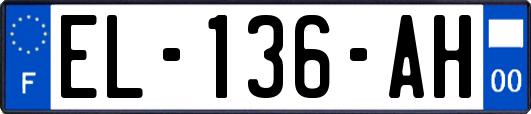 F
EL-136-AH
00